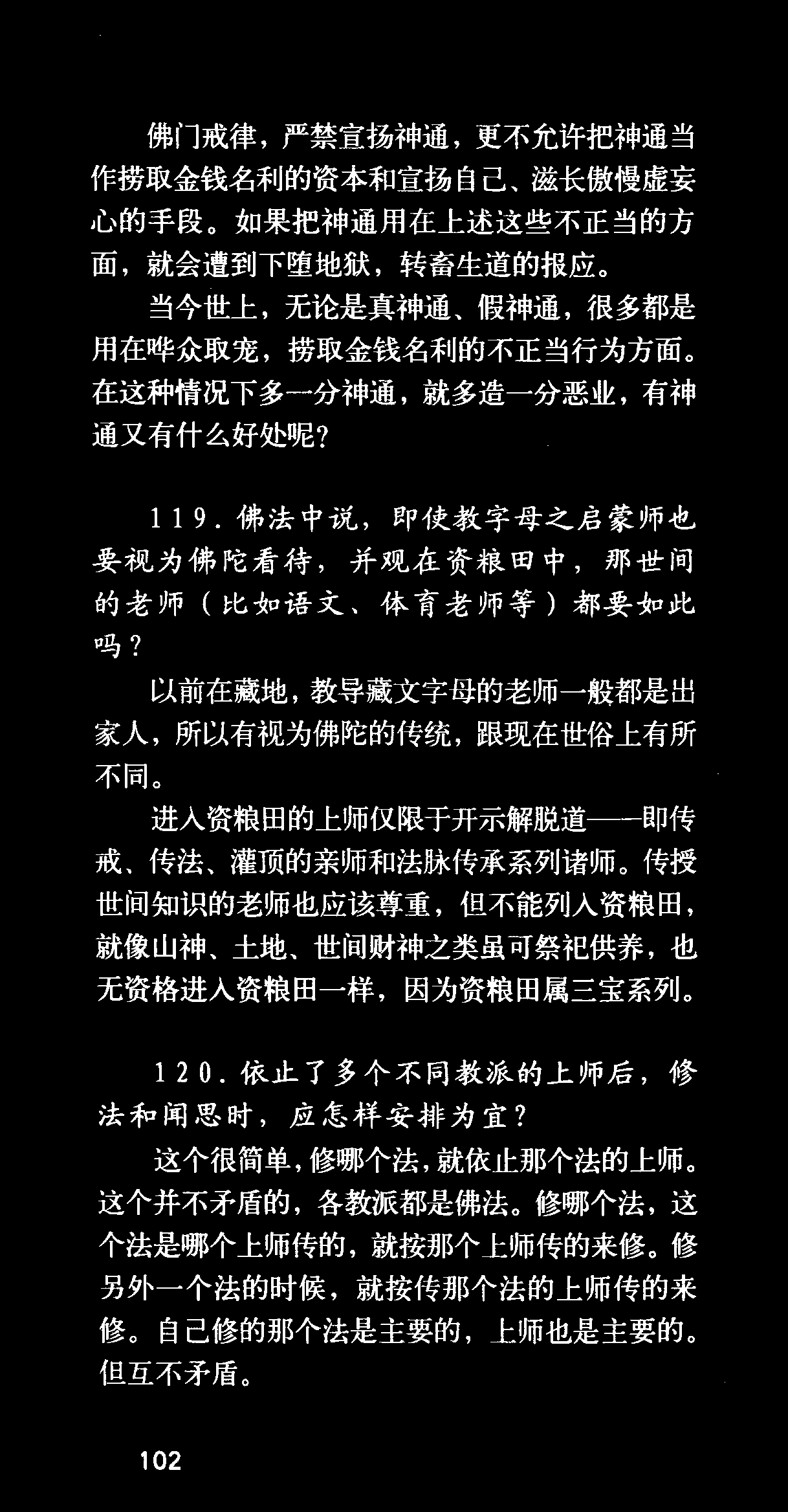 佛门戒律，严禁宣扬神通，更不允许把神通当作捞取金钱名利的资本和宣扬自己、滋长傲慢虚妄心的手段。如果把神通用在上述这些不正当的方面，就会遭到下堕地狱，转畜生道的报应。

当今世上，无论是真神通、假神通，很多都是用在哗众取宠，捞取金钱名利的不正当行为方面。在这种情况下多一分神通，就多造一分恶业，有神通又有什么好处呢？

119. 佛法中说，即使教字母之启蒙师也要视为佛陀看待，并观在资粮田中，那世间的老师（比如语文、体育老师等）都要如此吗？

以前在藏地，教导藏文字母的老师一般都是出家人，所以有视为佛陀的传统，跟现在世俗上有所不同。

进入资粮田的上师仅限于开示解脱道——即传戒、传法、灌顶的亲师和法脉传承系列诸师。传授世间知识的老师也应该尊重，但不能列入资粮田，就像山神、土地、世间财神之类虽可祭祀供养，也无资格进入资粮田一样，因为资粮田属三宝系列。

120. 依止了多个不同教派的上师后，修法和闻思时，应怎样安排为宜？

这个很简单，修哪个法，就依止那个法的上师。这个并不矛盾的，各教派都是佛法。修哪个法，这个法是哪个上师传的，就按那个上师传的来修。修另外一个法的时候，就按传那个法的上师传的来修。自己修的那个法是主要的，上师也是主要的。但互不矛盾。

102